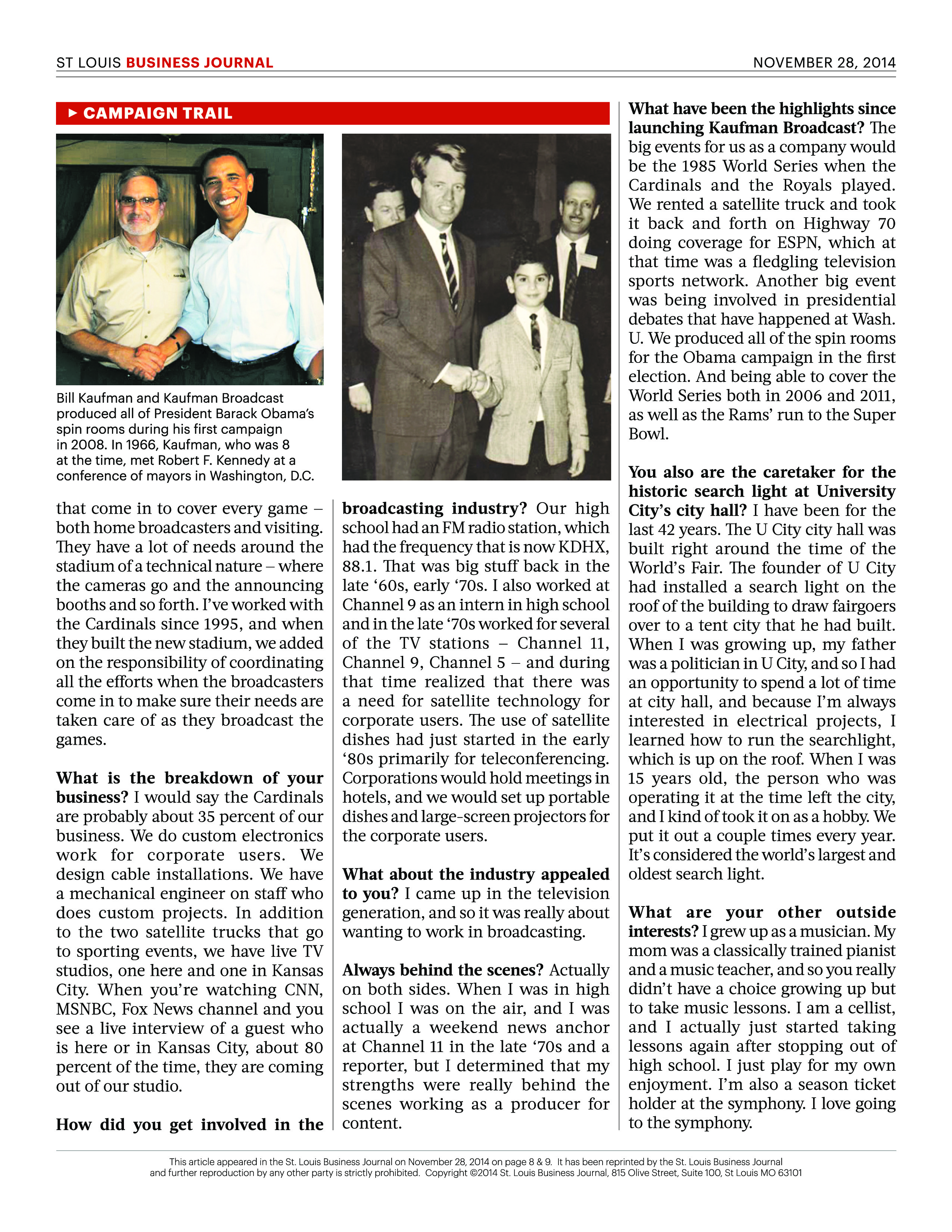 ST LOUIS BUSINESS JOURNAL

NOVEMBER 28, 2014

▶ CAMPAIGN TRAIL

Bill Kaufman and Kaufman Broadcast produced all of President Barack Obama's spin rooms during his first campaign in 2008. In 1966, Kaufman, who was 8 at the time, met Robert F. Kennedy at a conference of mayors in Washington, D.C.

that come in to cover every game – both home broadcasters and visiting. They have a lot of needs around the stadium of a technical nature – where the cameras go and the announcing booths and so forth. I've worked with the Cardinals since 1995, and when they built the new stadium, we added on the responsibility of coordinating all the efforts when the broadcasters come in to make sure their needs are taken care of as they broadcast the games.

What is the breakdown of your business? I would say the Cardinals are probably about 35 percent of our business. We do custom electronics work for corporate users. We design cable installations. We have a mechanical engineer on staff who does custom projects. In addition to the two satellite trucks that go to sporting events, we have live TV studios, one here and one in Kansas City. When you're watching CNN, MSNBC, Fox News channel and you see a live interview of a guest who is here or in Kansas City, about 80 percent of the time, they are coming out of our studio.

How did you get involved in the broadcasting industry? Our high school had an FM radio station, which had the frequency that is now KDHX, 88.1. That was big stuff back in the late '60s, early '70s. I also worked at Channel 9 as an intern in high school and in the late '70s worked for several of the TV stations – Channel 11, Channel 9, Channel 5 – and during that time realized that there was a need for satellite technology for corporate users. The use of satellite dishes had just started in the early '80s primarily for teleconferencing. Corporations would hold meetings in hotels, and we would set up portable dishes and large-screen projectors for the corporate users.

What about the industry appealed to you? I came up in the television generation, and so it was really about wanting to work in broadcasting.

Always behind the scenes? Actually on both sides. When I was in high school I was on the air, and I was actually a weekend news anchor at Channel 11 in the late '70s and a reporter, but I determined that my strengths were really behind the scenes working as a producer for content.

What have been the highlights since launching Kaufman Broadcast? The big events for us as a company would be the 1985 World Series when the Cardinals and the Royals played. We rented a satellite truck and took it back and forth on Highway 70 doing coverage for ESPN, which at that time was a fledgling television sports network. Another big event was being involved in presidential debates that have happened at Wash. U. We produced all of the spin rooms for the Obama campaign in the first election. And being able to cover the World Series both in 2006 and 2011, as well as the Rams' run to the Super Bowl.

You also are the caretaker for the historic search light at University City's city hall? I have been for the last 42 years. The U City city hall was built right around the time of the World's Fair. The founder of U City had installed a search light on the roof of the building to draw fairgoers over to a tent city that he had built. When I was growing up, my father was a politician in U City, and so I had an opportunity to spend a lot of time at city hall, and because I'm always interested in electrical projects, I learned how to run the searchlight, which is up on the roof. When I was 15 years old, the person who was operating it at the time left the city, and I kind of took it on as a hobby. We put it out a couple times every year. It's considered the world's largest and oldest search light.

What are your other outside interests? I grew up as a musician. My mom was a classically trained pianist and a music teacher, and so you really didn't have a choice growing up but to take music lessons. I am a cellist, and I actually just started taking lessons again after stopping out of high school. I just play for my own enjoyment. I'm also a season ticket holder at the symphony. I love going to the symphony.

This article appeared in the St. Louis Business Journal on November 28, 2014 on page 8 & 9. It has been reprinted by the St. Louis Business Journal and further reproduction by any other party is strictly prohibited. Copyright ©2014 St. Louis Business Journal, 815 Olive Street, Suite 100, St Louis MO 63101